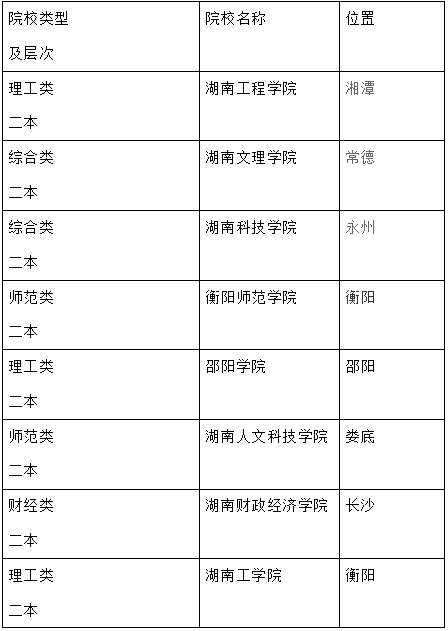 | 院校类型 及层次 | 院校名称 | 位置 |
|---|---|---|
| 理工类 二本 | 湖南工程学院 | 湘潭 |
| 综合类 二本 | 湖南文理学院 | 常德 |
| 综合类 二本 | 湖南科技学院 | 永州 |
| 师范类 二本 | 衡阳师范学院 | 衡阳 |
| 理工类 二本 | 邵阳学院 | 邵阳 |
| 师范类 二本 | 湖南人文科技学院 | 娄底 |
| 财经类 二本 | 湖南财政经济学院 | 长沙 |
| 理工类 二本 | 湖南工学院 | 衡阳 |